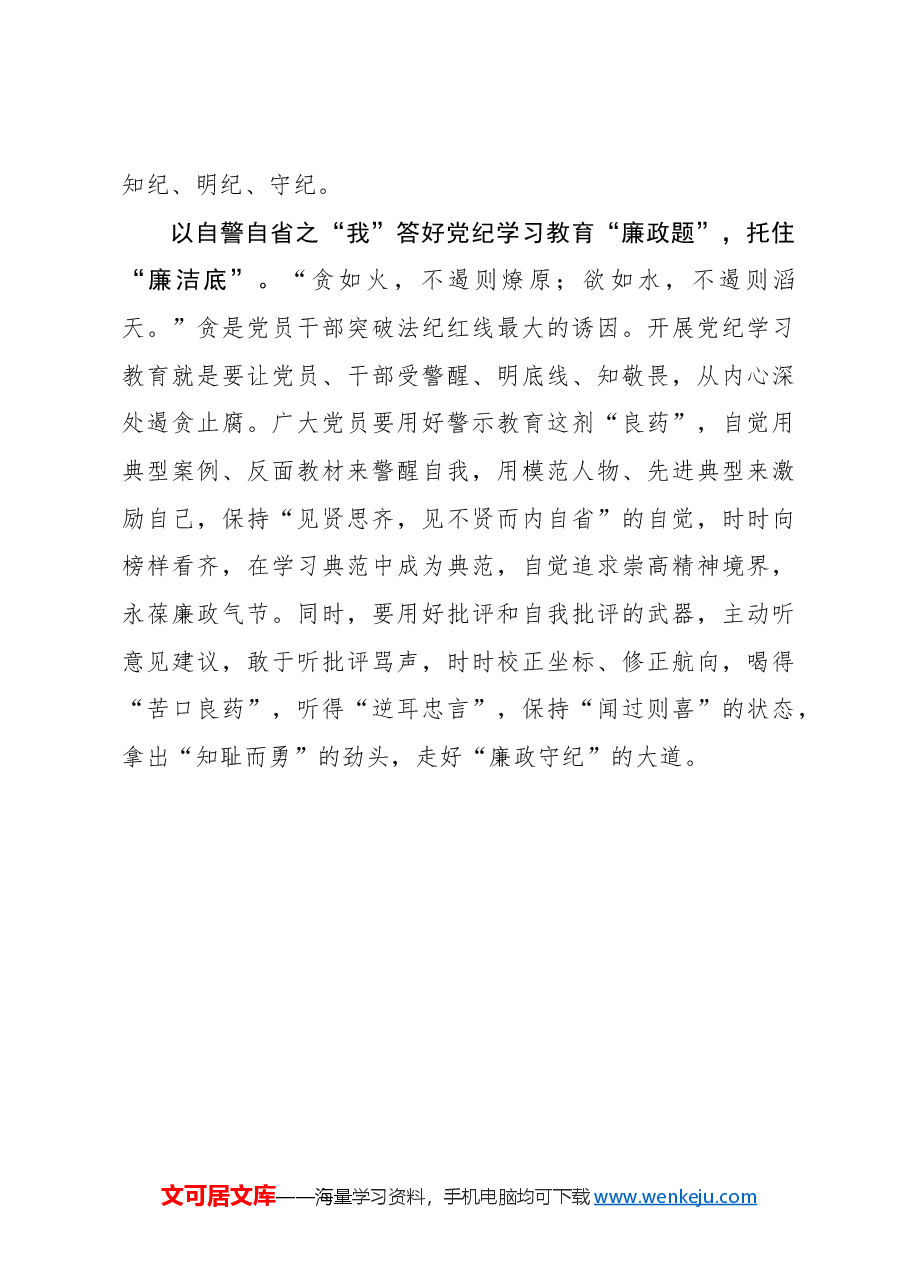 知纪、明纪、守纪。

以自警自省之“我”答好党纪学习教育“廉政题”，托住“廉洁底”。“贪如火，不遏则燎原；欲如水，不遏则滔天。”贪是党员干部突破法纪红线最大的诱因。开展党纪学习教育就是要让党员、干部受警醒、明底线、知敬畏，从内心深处遏贪止腐。广大党员要用好警示教育这剂“良药”，自觉用典型案例、反面教材来警醒自我，用模范人物、先进典型来激励自己，保持“见贤思齐，见不贤而内自省”的自觉，时时向榜样看齐，在学习典范中成为典范，自觉追求崇高精神境界，永葆廉政气节。同时，要用好批评和自我批评的武器，主动听意见建议，敢于听批评骂声，时时校正坐标、修正航向，喝得“苦口良药”，听得“逆耳忠言”，保持“闻过则喜”的状态，拿出“知耻而勇”的劲头，走好“廉政守纪”的大道。

文可居文库——海量学习资料，手机电脑均可下载www.wenkeju.com